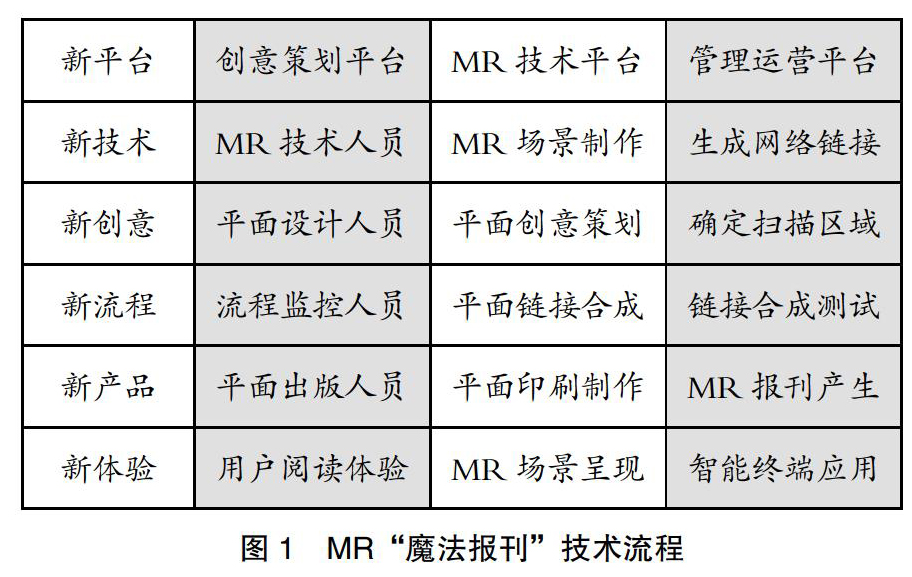 | 新平台 | 创意策划平台 | MR 技术平台 | 管理运营平台 |
|---|---|---|---|
| 新技术 | MR 技术人员 | MR 场景制作 | 生成网络链接 |
| 新创意 | 平面设计人员 | 平面创意策划 | 确定扫描区域 |
| 新流程 | 流程监控人员 | 平面链接合成 | 链接合成测试 |
| 新产品 | 平面出版人员 | 平面印刷制作 | MR 报刊产生 |
| 新体验 | 用户阅读体验 | MR 场景呈现 | 智能终端应用 |

图 1 MR“魔法报刊”技术流程